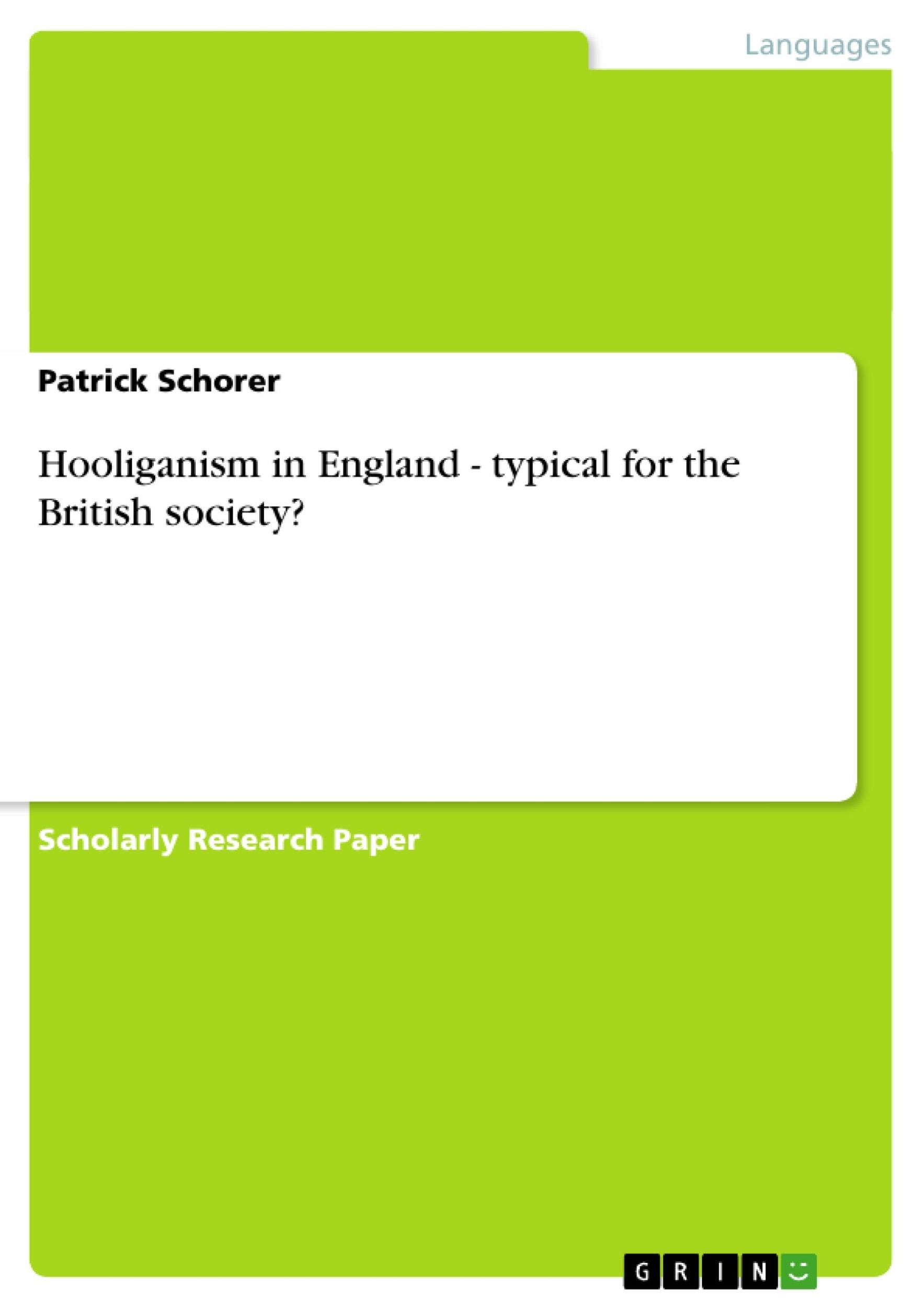 Languages

Patrick Schorer

Hooliganism in England - typical for the British society?

Scholarly Research Paper

GRIN